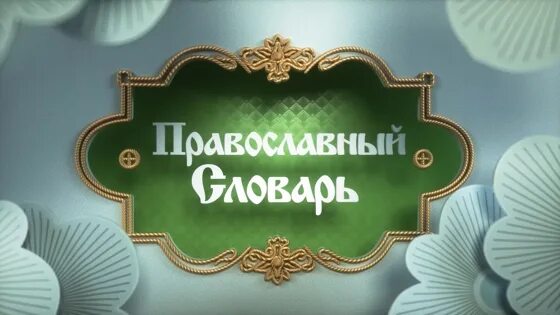 Православный Словарь